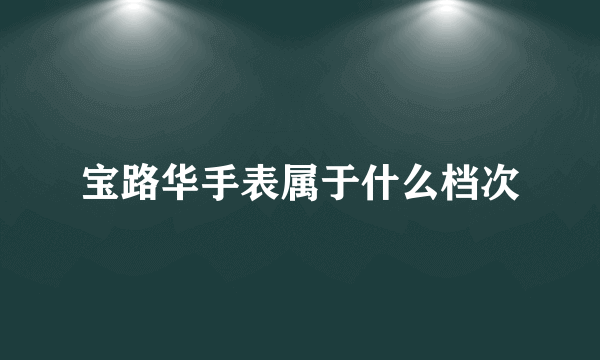 宝路华手表属于什么档次